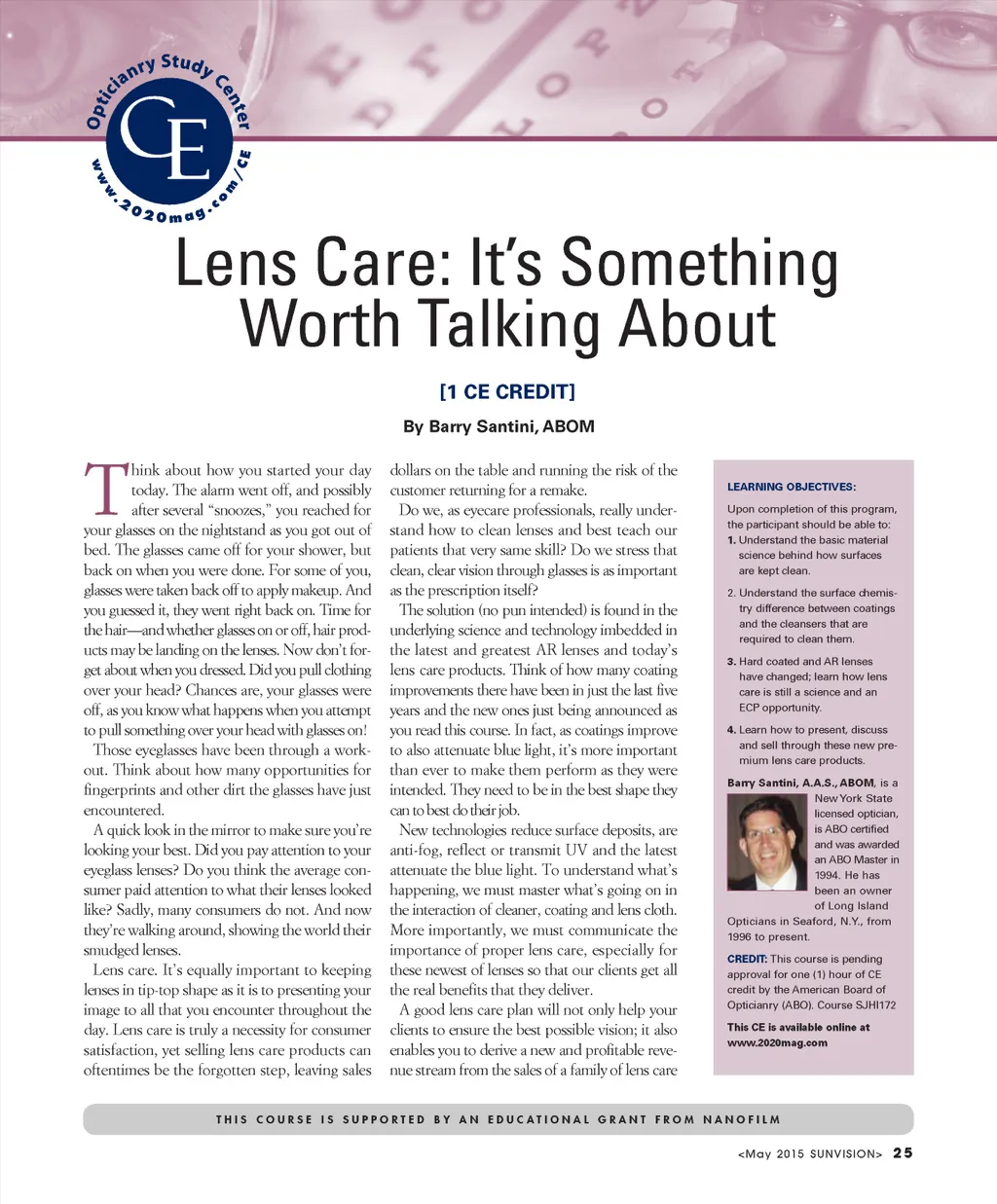 Opticianry Study Center
CE
www.2020mag.com/CE

Lens Care: It's Something Worth Talking About

[1 CE CREDIT]

By Barry Santini, ABOM

Think about how you started your day today. The alarm went off, and possibly after several "snoozes," you reached for your glasses on the nightstand as you got out of bed. The glasses came off for your shower, but back on when you were done. For some of you, glasses were taken back off to apply makeup. And you guessed it, they went right back on. Time for the hair—and whether glasses on or off, hair products may be landing on the lenses. Now don't forget about when you dressed. Did you pull clothing over your head? Chances are, your glasses were off, as you know what happens when you attempt to pull something over your head with glasses on!

Those eyeglasses have been through a workout. Think about how many opportunities for fingerprints and other dirt the glasses have just encountered.

A quick look in the mirror to make sure you're looking your best. Did you pay attention to your eyeglass lenses? Do you think the average consumer paid attention to what their lenses looked like? Sadly, many consumers do not. And now they're walking around, showing the world their smudged lenses.

Lens care. It's equally important to keeping lenses in tip-top shape as it is to presenting your image to all that you encounter throughout the day. Lens care is truly a necessity for consumer satisfaction, yet selling lens care products can oftentimes be the forgotten step, leaving sales dollars on the table and running the risk of the customer returning for a remake.

Do we, as eyecare professionals, really understand how to clean lenses and best teach our patients that very same skill? Do we stress that clean, clear vision through glasses is as important as the prescription itself?

The solution (no pun intended) is found in the underlying science and technology imbedded in the latest and greatest AR lenses and today's lens care products. Think of how many coating improvements there have been in just the last five years and the new ones just being announced as you read this course. In fact, as coatings improve to also attenuate blue light, it's more important than ever to make them perform as they were intended. They need to be in the best shape they can to best do their job.

New technologies reduce surface deposits, are anti-fog, reflect or transmit UV and the latest attenuate the blue light. To understand what's happening, we must master what's going on in the interaction of cleaner, coating and lens cloth. More importantly, we must communicate the importance of proper lens care, especially for these newest of lenses so that our clients get all the real benefits that they deliver.

A good lens care plan will not only help your clients to ensure the best possible vision; it also enables you to derive a new and profitable revenue stream from the sales of a family of lens care

LEARNING OBJECTIVES:

Upon completion of this program, the participant should be able to:
1. Understand the basic material science behind how surfaces are kept clean.
2. Understand the surface chemistry difference between coatings and the cleansers that are required to clean them.
3. Hard coated and AR lenses have changed; learn how lens care is still a science and an ECP opportunity.
4. Learn how to present, discuss and sell through these new premium lens care products.

Barry Santini, A.A.S., ABOM, is a New York State licensed optician, is ABO certified and was awarded an ABO Master in 1994. He has been an owner of Long Island Opticians in Seaford, N.Y., from 1996 to present.

CREDIT: This course is pending approval for one (1) hour of CE credit by the American Board of Opticianry (ABO). Course SJHI172

This CE is available online at www.2020mag.com

THIS COURSE IS SUPPORTED BY AN EDUCATIONAL GRANT FROM NANOFILM

<May 2015 SUNVISION> 25